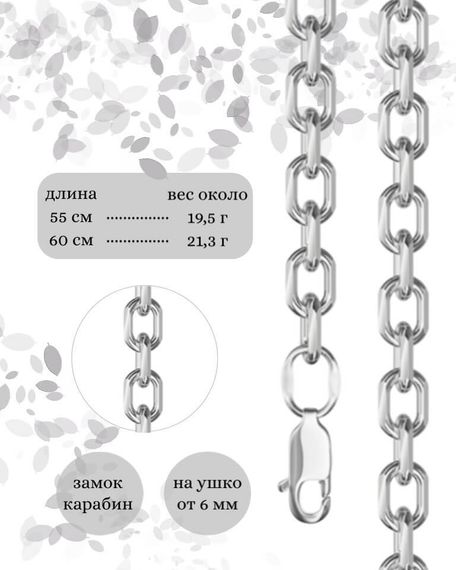 длина вес около
55 см 19,5 г
60 см 21,3 г

замок
карабин

на ушко
от 6 мм